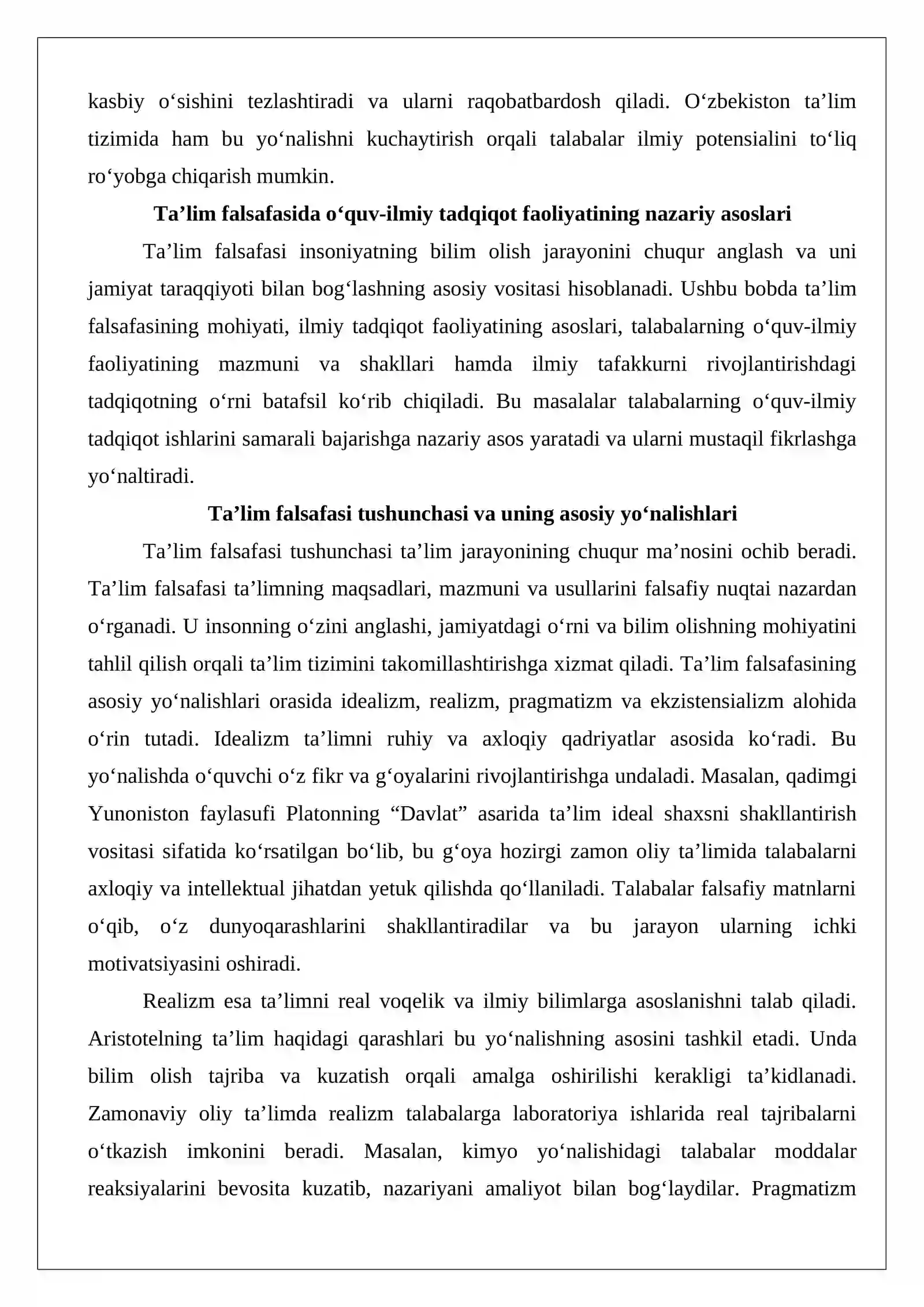 kasbiy o'sishini tezlashtiradi va ularni raqobatbardosh qiladi. O'zbekiston ta'lim tizimida ham bu yo'nalishni kuchaytirish orqali talabalar ilmiy potensialini to'liq ro'yobga chiqarish mumkin.

Ta'lim falsafasida o'quv-ilmiy tadqiqot faoliyatining nazariy asoslari

Ta'lim falsafasi insoniyatning bilim olish jarayonini chuqur anglash va uni jamiyat taraqqiyoti bilan bog'lashning asosiy vositasi hisoblanadi. Ushbu bobda ta'lim falsafasining mohiyati, ilmiy tadqiqot faoliyatining asoslari, talabalarning o'quv-ilmiy faoliyatining mazmuni va shakllari hamda ilmiy tafakkurni rivojlantirishdagi tadqiqotning o'rni batafsil ko'rib chiqiladi. Bu masalalar talabalarning o'quv-ilmiy tadqiqot ishlarini samarali bajarishga nazariy asos yaratadi va ularni mustaqil fikrlashga yo'naltiradi.

Ta'lim falsafasi tushunchasi va uning asosiy yo'nalishlari

Ta'lim falsafasi tushunchasi ta'lim jarayonining chuqur ma'nosini ochib beradi. Ta'lim falsafasi ta'limning maqsadlari, mazmuni va usullarini falsafiy nuqtai nazardan o'rganadi. U insonning o'zini anglashi, jamiyatdagi o'rni va bilim olishning mohiyatini tahlil qilish orqali ta'lim tizimini takomillashtirishga xizmat qiladi. Ta'lim falsafasining asosiy yo'nalishlari orasida idealizm, realizm, pragmatizm va ekzistensializm alohida o'rin tutadi. Idealizm ta'limni ruhiy va axloqiy qadriyatlar asosida ko'radi. Bu yo'nalishda o'quvchi o'z fikr va g'oyalarini rivojlantirishga undaladi. Masalan, qadimgi Yunoniston faylasufi Platonning "Davlat" asarida ta'lim ideal shaxsni shakllantirish vositasi sifatida ko'rsatilgan bo'lib, bu g'oya hozirgi zamon oliy ta'limida talabalarni axloqiy va intellektual jihatdan yetuk qilishda qo'llaniladi. Talabalar falsafiy matnlarni o'qib, o'z dunyoqarashlarini shakllantiradilar va bu jarayon ularning ichki motivatsiyasini oshiradi.

Realizm esa ta'limni real voqelik va ilmiy bilimlarga asoslanishni talab qiladi. Aristotelning ta'lim haqidagi qarashlari bu yo'nalishning asosini tashkil etadi. Unda bilim olish tajriba va kuzatish orqali amalga oshirilishi kerakligi ta'kidlanadi. Zamonaviy oliy ta'limda realizm talabalarga laboratoriya ishlarida real tajribalarni o'tkazish imkonini beradi. Masalan, kimyo yo'nalishidagi talabalar moddalar reaksiyalarini bevosita kuzatib, nazariyani amaliyot bilan bog'laydilar. Pragmatizm